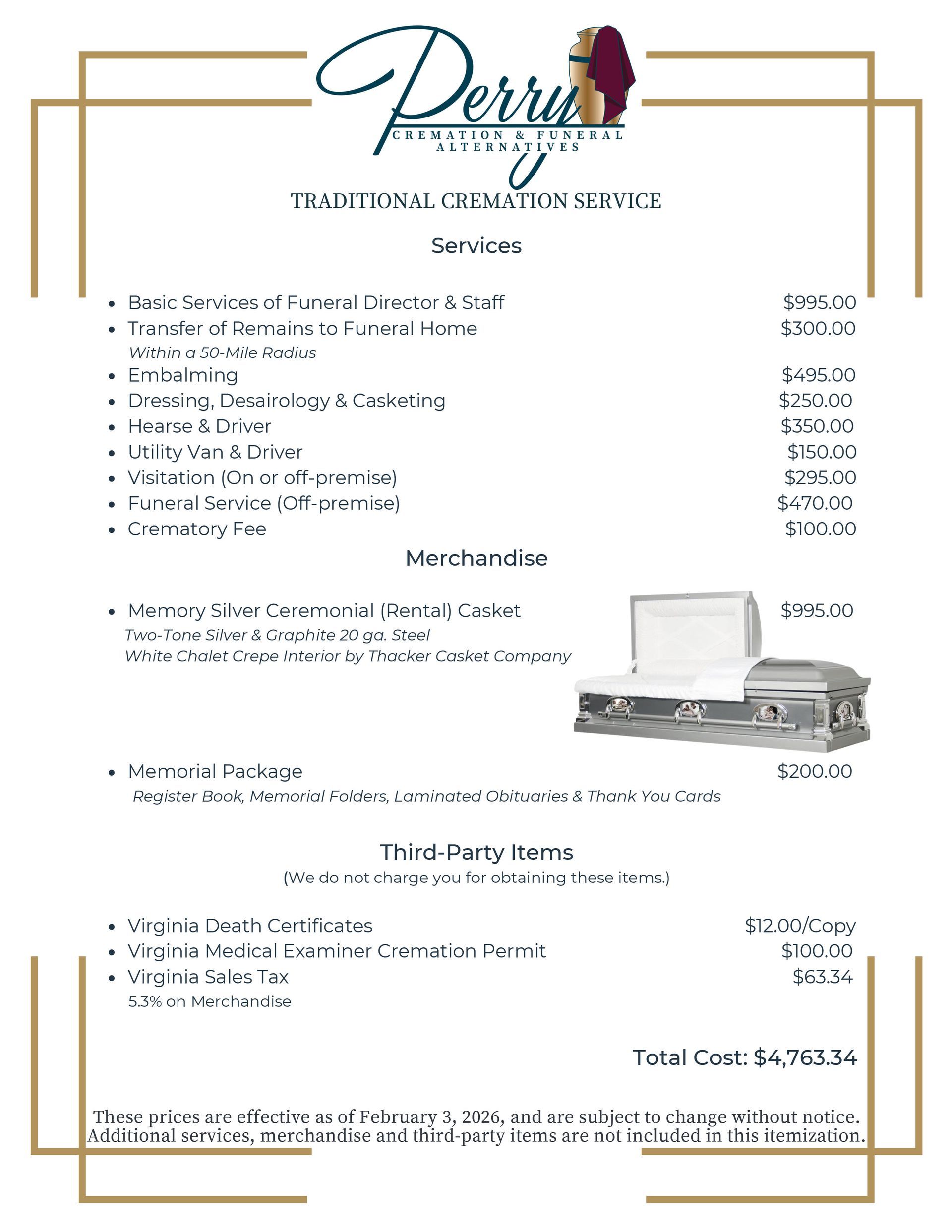 Perry
CREMATION & FUNERAL ALTERNATIVES

TRADITIONAL CREMATION SERVICE

Services

- Basic Services of Funeral Director & Staff $995.00
- Transfer of Remains to Funeral Home $300.00
  Within a 50-Mile Radius
- Embalming $495.00
- Dressing, Desairology & Casketing $250.00
- Hearse & Driver $350.00
- Utility Van & Driver $150.00
- Visitation (On or off-premise) $295.00
- Funeral Service (Off-premise) $470.00
- Crematory Fee $100.00

Merchandise

- Memory Silver Ceremonial (Rental) Casket $995.00
  Two-Tone Silver & Graphite 20 ga. Steel
  White Chalet Crepe Interior by Thacker Casket Company

- Memorial Package $200.00
  Register Book, Memorial Folders, Laminated Obituaries & Thank You Cards

Third-Party Items
(We do not charge you for obtaining these items.)

- Virginia Death Certificates $12.00/Copy
- Virginia Medical Examiner Cremation Permit $100.00
- Virginia Sales Tax $63.34
  5.3% on Merchandise

Total Cost: $4,763.34

These prices are effective as of February 3, 2026, and are subject to change without notice. Additional services, merchandise and third-party items are not included in this itemization.